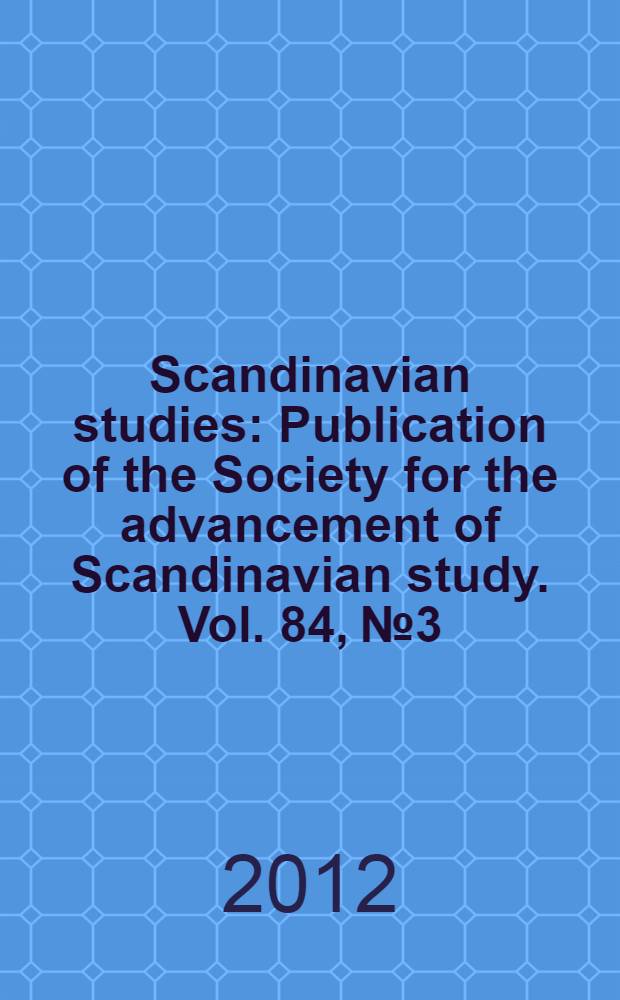 Scandinavian studies: Publication of the Society for the advancement of Scandinavian study. Vol. 84, №3

2012